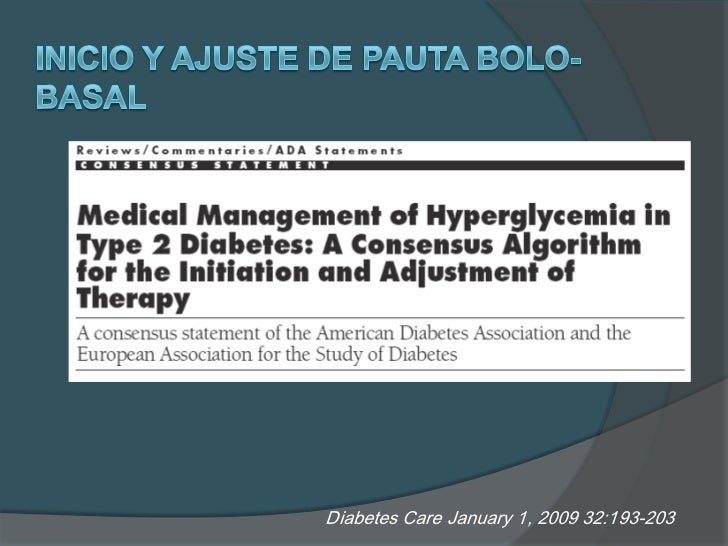 INICIO Y AJUSTE DE PAUTA BOLO-BASAL

Reviews/Commentaries/ADA Statements
CONSENSUS STATEMENT

Medical Management of Hyperglycemia in Type 2 Diabetes: A Consensus Algorithm for the Initiation and Adjustment of Therapy

A consensus statement of the American Diabetes Association and the European Association for the Study of Diabetes

Diabetes Care January 1, 2009 32:193-203